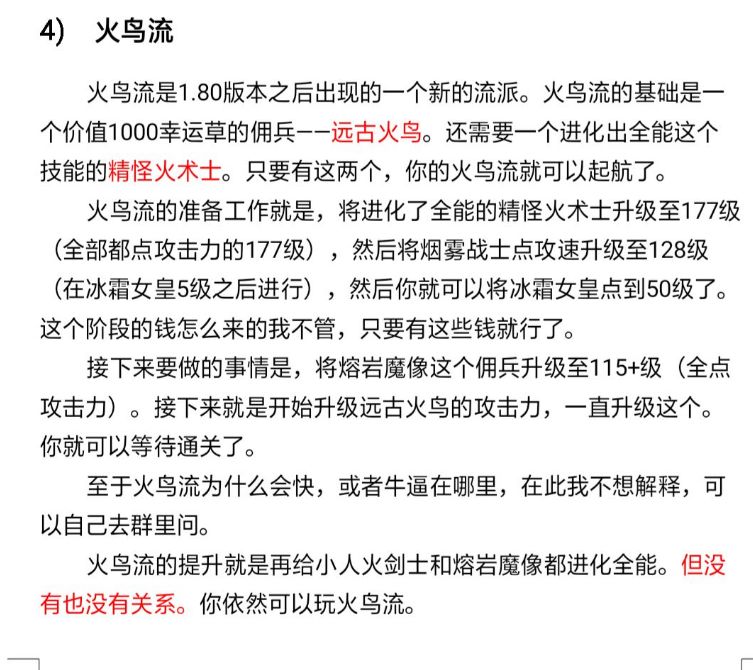 4) 火鸟流

火鸟流是1.80版本之后出现的一个新的流派。火鸟流的基础是一个价值1000幸运草的佣兵——远古火鸟。还需要一个进化出全能这个技能的精怪火术士。只要有这两个，你的火鸟流就可以起航了。

火鸟流的准备工作就是，将进化了全能的精怪火术士升级至177级（全部都点攻击力的177级），然后将烟雾战士点攻速升级至128级（在冰霜女皇5级之后进行），然后你就可以将冰霜女皇点到50级了。这个阶段的钱怎么来的我不管，只要有这些钱就行了。

接下来要做的事情是，将熔岩魔像这个佣兵升级至115+级（全点攻击力）。接下来就是开始升级远古火鸟的攻击力，一直升级这个。你就可以等待通关了。

至于火鸟流为什么会快，或者牛逼在哪里，在此我不想解释，可以自己去群里问。

火鸟流的提升就是再给小人火剑士和熔岩魔像都进化全能。但没有也没有关系。你依然可以玩火鸟流。